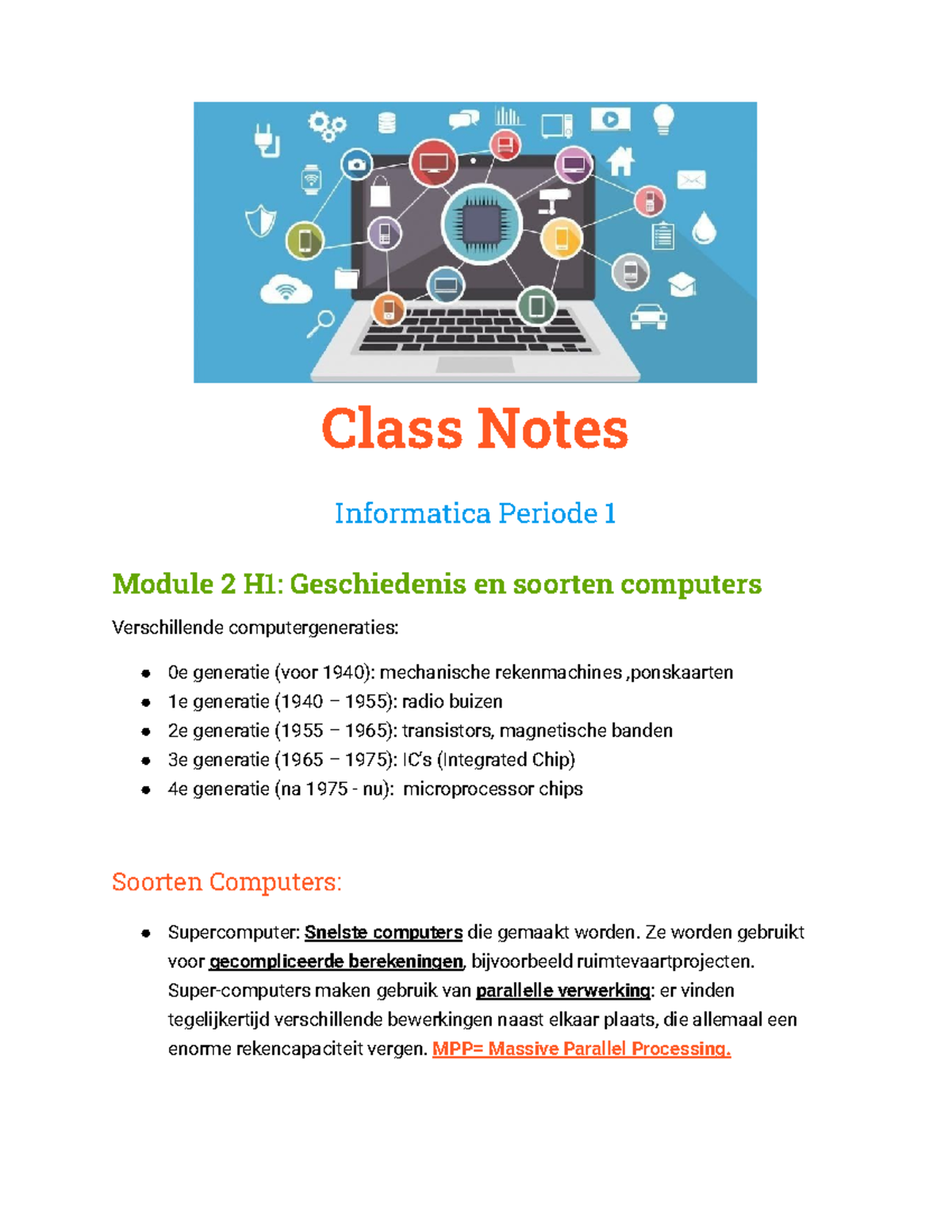 Class Notes

Informatica Periode 1

Module 2 H1: Geschiedenis en soorten computers

Verschillende computergeneraties:

- 0e generatie (voor 1940): mechanische rekenmachines ,ponskaarten
- 1e generatie (1940 – 1955): radio buizen
- 2e generatie (1955 – 1965): transistors, magnetische banden
- 3e generatie (1965 – 1975): IC's (Integrated Chip)
- 4e generatie (na 1975 - nu): microprocessor chips

Soorten Computers:

- Supercomputer: Snelste computers die gemaakt worden. Ze worden gebruikt voor gecompliceerde berekeningen, bijvoorbeeld ruimtevaartprojecten. Super-computers maken gebruik van parallelle verwerking: er vinden tegelijkertijd verschillende bewerkingen naast elkaar plaats, die allemaal een enorme rekencapaciteit vergen. MPP= Massive Parallel Processing.